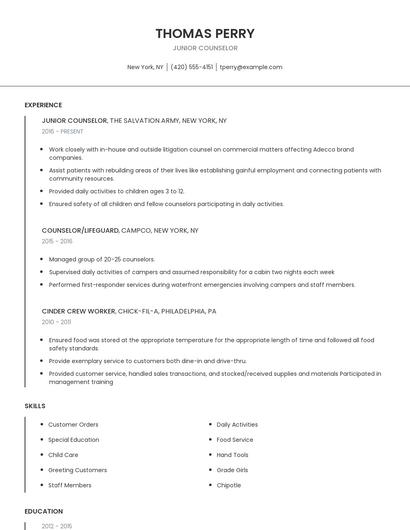 THOMAS PERRY

JUNIOR COUNSELOR

New York, NY | (420) 555-4151 | tperry@example.com

EXPERIENCE

JUNIOR COUNSELOR, THE SALVATION ARMY, NEW YORK, NY

2016 - PRESENT

- Work closely with in-house and outside litigation counsel on commercial matters affecting Adecco brand companies.
- Assist patients with rebuilding areas of their lives like establishing gainful employment and connecting patients with community resources.
- Provided daily activities to children ages 3 to 12.
- Ensured safety of all children and fellow counselors participating in daily activities.

COUNSELOR/LIFEGUARD, CAMPCO, NEW YORK, NY

2015 - 2016

- Managed group of 20-25 counselors.
- Supervised daily activities of campers and assumed responsibility for a cabin two nights each week
- Performed first-responder services during waterfront emergencies involving campers and staff members.

CINDER CREW WORKER, CHICK-FIL-A, PHILADELPHIA, PA

2010 - 2011

- Ensured food was stored at the appropriate temperature for the appropriate length of time and followed all food safety standards.
- Provide exemplary service to customers both dine-in and drive-thru.
- Provided customer service, handled sales transactions, and stocked/received supplies and materials Participated in management training

SKILLS

- Customer Orders
- Special Education
- Child Care
- Greeting Customers
- Staff Members

- Daily Activities
- Food Service
- Hand Tools
- Grade Girls
- Chipotle

EDUCATION

2012 - 2016